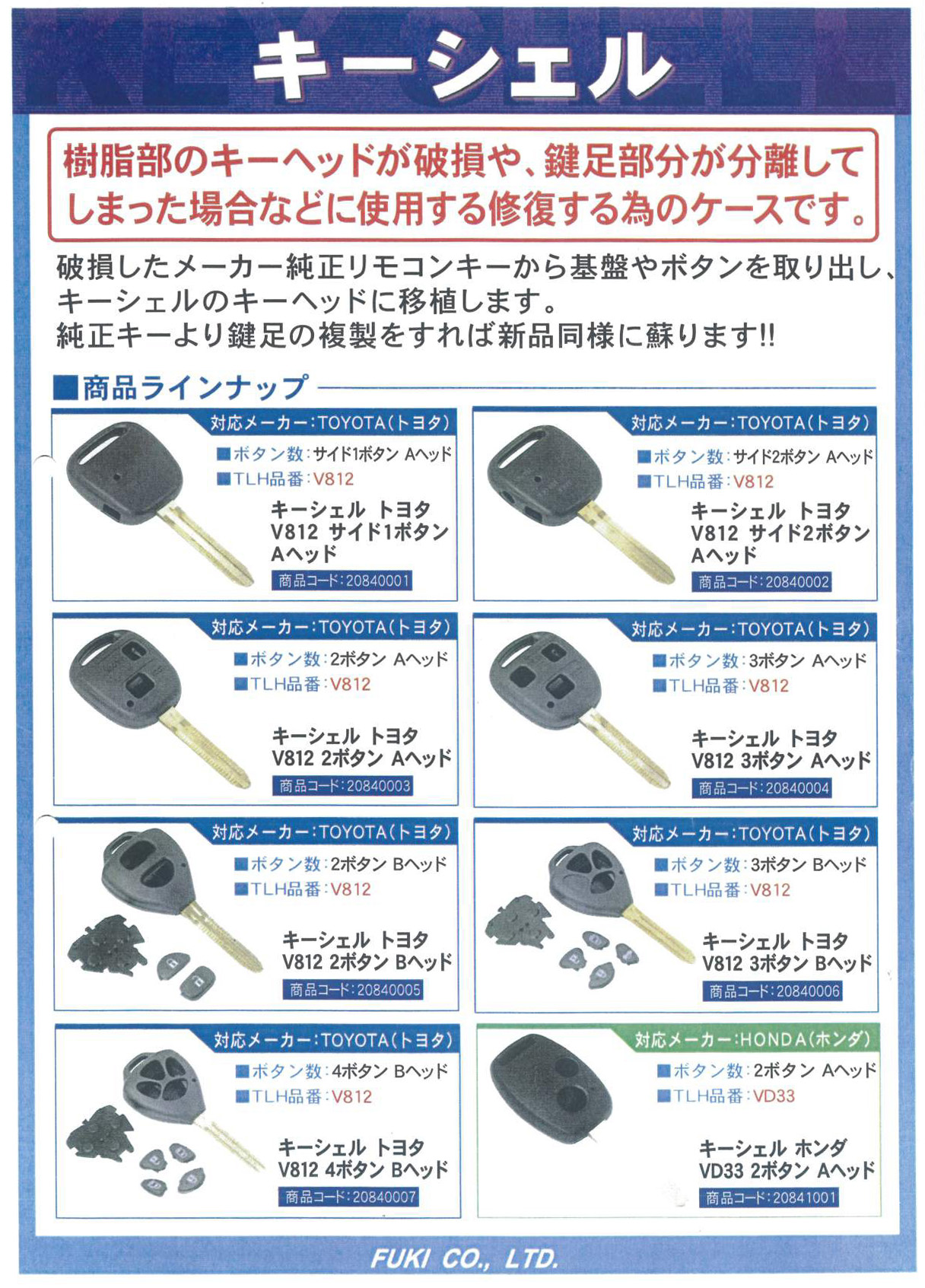 キーシェル

樹脂部のキーヘッドが破損や、鍵足部分が分離してしまった場合などに使用する修復する為のケースです。

破損したメーカー純正リモコンキーから基盤やボタンを取り出し、キーシェルのキーヘッドに移植します。
純正キーより鍵足の複製をすれば新品同様に蘇ります!!

■商品ラインナップ

対応メーカー:TOYOTA(トヨタ)
■ボタン数:サイド1ボタン Aヘッド
■TLH品番:V812
キーシェル トヨタ V812 サイド1ボタン Aヘッド
商品コード:20840001

対応メーカー:TOYOTA(トヨタ)
■ボタン数:サイド2ボタン Aヘッド
■TLH品番:V812
キーシェル トヨタ V812 サイド2ボタン Aヘッド
商品コード:20840002

対応メーカー:TOYOTA(トヨタ)
■ボタン数:2ボタン Aヘッド
■TLH品番:V812
キーシェル トヨタ V812 2ボタン Aヘッド
商品コード:20840003

対応メーカー:TOYOTA(トヨタ)
■ボタン数:3ボタン Aヘッド
■TLH品番:V812
キーシェル トヨタ V812 3ボタン Aヘッド
商品コード:20840004

対応メーカー:TOYOTA(トヨタ)
■ボタン数:2ボタン Bヘッド
■TLH品番:V812
キーシェル トヨタ V812 2ボタン Bヘッド
商品コード:20840005

対応メーカー:TOYOTA(トヨタ)
■ボタン数:3ボタン Bヘッド
■TLH品番:V812
キーシェル トヨタ V812 3ボタン Bヘッド
商品コード:20840006

対応メーカー:TOYOTA(トヨタ)
■ボタン数:4ボタン Bヘッド
■TLH品番:V812
キーシェル トヨタ V812 4ボタン Bヘッド
商品コード:20840007

対応メーカー:HONDA(ホンダ)
■ボタン数:2ボタン Aヘッド
■TLH品番:VD33
キーシェル ホンダ VD33 2ボタン Aヘッド
商品コード:20841001

FUKI CO., LTD.